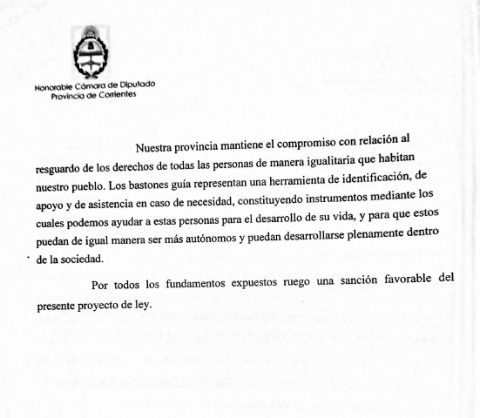 Honorable Cámara de Diputado
Provincia de Corrientes

Nuestra provincia mantiene el compromiso con relación al resguardo de los derechos de todas las personas de manera igualitaria que habitan nuestro pueblo. Los bastones guía representan una herramienta de identificación, de apoyo y de asistencia en caso de necesidad, constituyendo instrumentos mediante los cuales podemos ayudar a estas personas para el desarrollo de su vida, y para que estos puedan de igual manera ser más autónomos y puedan desarrollarse plenamente dentro de la sociedad.

Por todos los fundamentos expuestos ruego una sanción favorable del presente proyecto de ley.